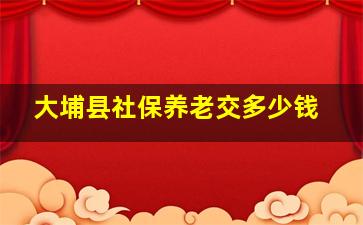 大埔县社保养老交多少钱